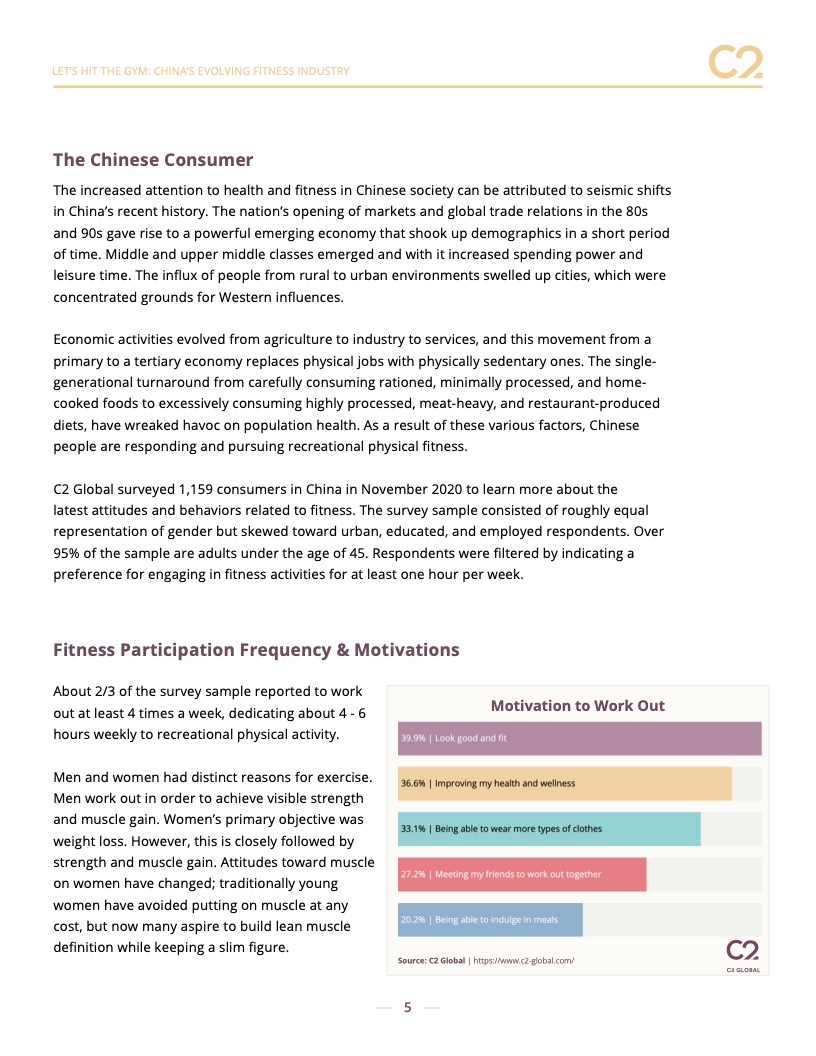 LET'S HIT THE GYM: CHINA'S EVOLVING FITNESS INDUSTRY

C2

The Chinese Consumer

The increased attention to health and fitness in Chinese society can be attributed to seismic shifts in China's recent history. The nation's opening of markets and global trade relations in the 80s and 90s gave rise to a powerful emerging economy that shook up demographics in a short period of time. Middle and upper middle classes emerged and with it increased spending power and leisure time. The influx of people from rural to urban environments swelled up cities, which were concentrated grounds for Western influences.

Economic activities evolved from agriculture to industry to services, and this movement from a primary to a tertiary economy replaces physical jobs with physically sedentary ones. The single-generational turnaround from carefully consuming rationed, minimally processed, and home-cooked foods to excessively consuming highly processed, meat-heavy, and restaurant-produced diets, have wreaked havoc on population health. As a result of these various factors, Chinese people are responding and pursuing recreational physical fitness.

C2 Global surveyed 1,159 consumers in China in November 2020 to learn more about the latest attitudes and behaviors related to fitness. The survey sample consisted of roughly equal representation of gender but skewed toward urban, educated, and employed respondents. Over 95% of the sample are adults under the age of 45. Respondents were filtered by indicating a preference for engaging in fitness activities for at least one hour per week.

Fitness Participation Frequency & Motivations

About 2/3 of the survey sample reported to work out at least 4 times a week, dedicating about 4 - 6 hours weekly to recreational physical activity.

Men and women had distinct reasons for exercise. Men work out in order to achieve visible strength and muscle gain. Women's primary objective was weight loss. However, this is closely followed by strength and muscle gain. Attitudes toward muscle on women have changed; traditionally young women have avoided putting on muscle at any cost, but now many aspire to build lean muscle definition while keeping a slim figure.

Motivation to Work Out

39.9% | Look good and fit

36.6% | Improving my health and wellness

33.1% | Being able to wear more types of clothes

27.2% | Meeting my friends to work out together

20.2% | Being able to indulge in meals

Source: C2 Global | https://www.c2-global.com/

C2
C2 GLOBAL

5